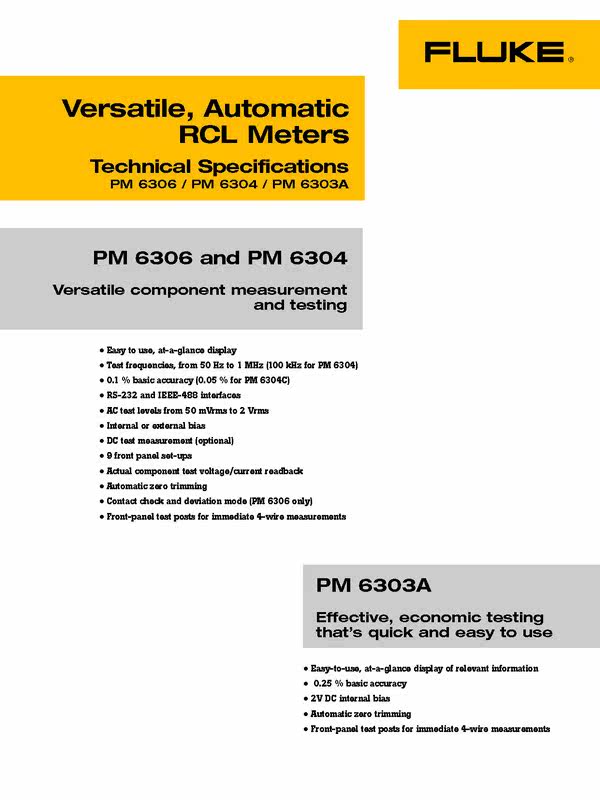 FLUKE®

Versatile, Automatic RCL Meters

Technical Specifications
PM 6306 / PM 6304 / PM 6303A

PM 6306 and PM 6304

Versatile component measurement and testing

• Easy to use, at-a-glance display
• Test frequencies, from 50 Hz to 1 MHz (100 kHz for PM 6304)
• 0.1 % basic accuracy (0.05 % for PM 6304C)
• RS-232 and IEEE-488 interfaces
• AC test levels from 50 mVrms to 2 Vrms
• Internal or external bias
• DC test measurement (optional)
• 9 front panel set-ups
• Actual component test voltage/current readback
• Automatic zero trimming
• Contact check and deviation mode (PM 6306 only)
• Front-panel test posts for immediate 4-wire measurements

PM 6303A

Effective, economic testing that's quick and easy to use

• Easy-to-use, at-a-glance display of relevant information
• 0.25 % basic accuracy
• 2V DC internal bias
• Automatic zero trimming
• Front-panel test posts for immediate 4-wire measurements